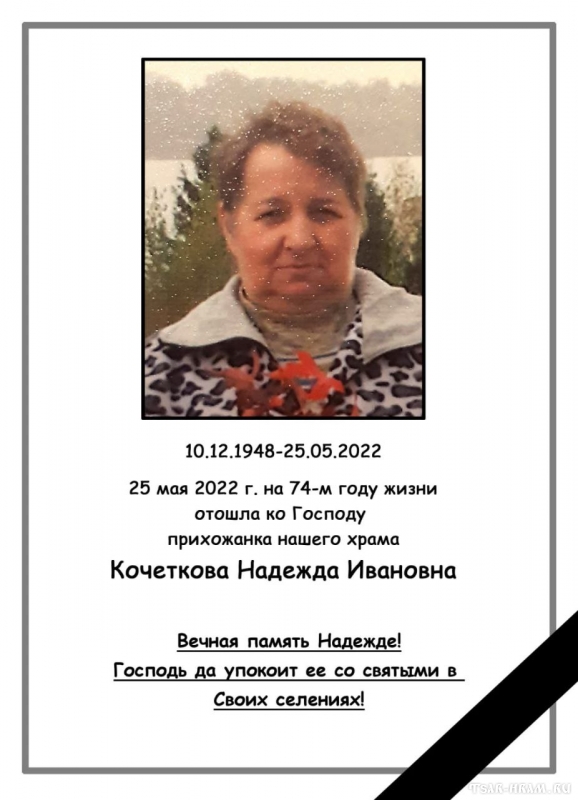 10.12.1948-25.05.2022

25 мая 2022 г. на 74-м году жизни отошла ко Господу прихожанка нашего храма

Кочеткова Надежда Ивановна

Вечная память Надежде!
Господь да упокоит ее со святыми в Своих селениях!

TSAR-HRAM.RU